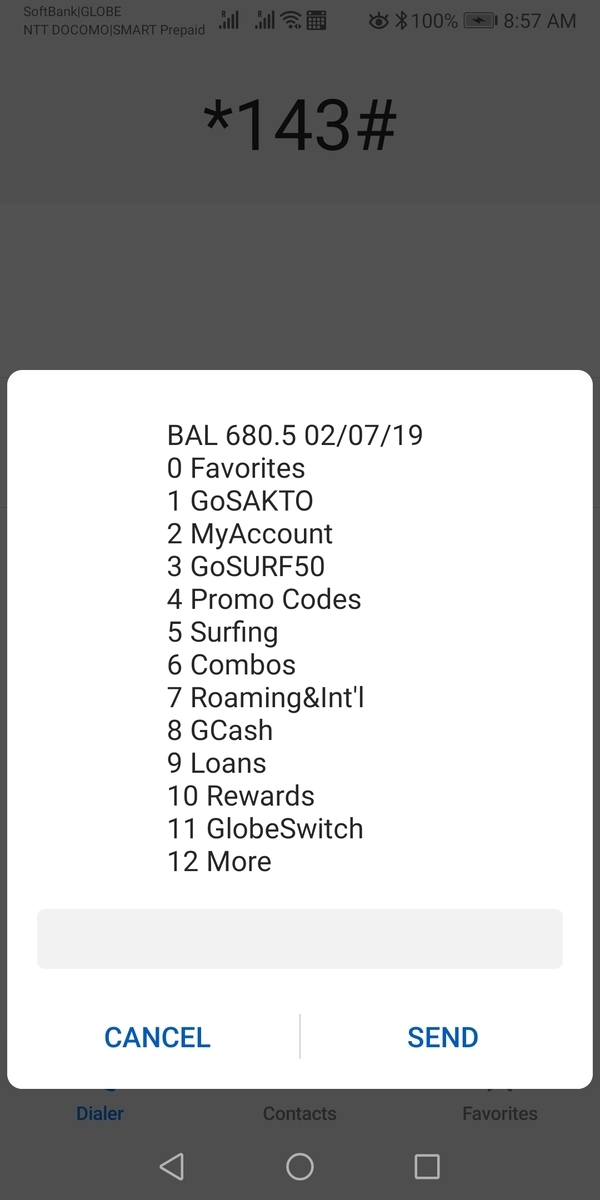 SoftBank|GLOBE
NTT DOCOMO|SMART Prepaid
100% 8:57 AM

*143#

BAL 680.5 02/07/19
0 Favorites
1 GoSAKTO
2 MyAccount
3 GoSURF50
4 Promo Codes
5 Surfing
6 Combos
7 Roaming&Int'l
8 GCash
9 Loans
10 Rewards
11 GlobeSwitch
12 More

CANCEL
SEND

Dialer
Contacts
Favorites